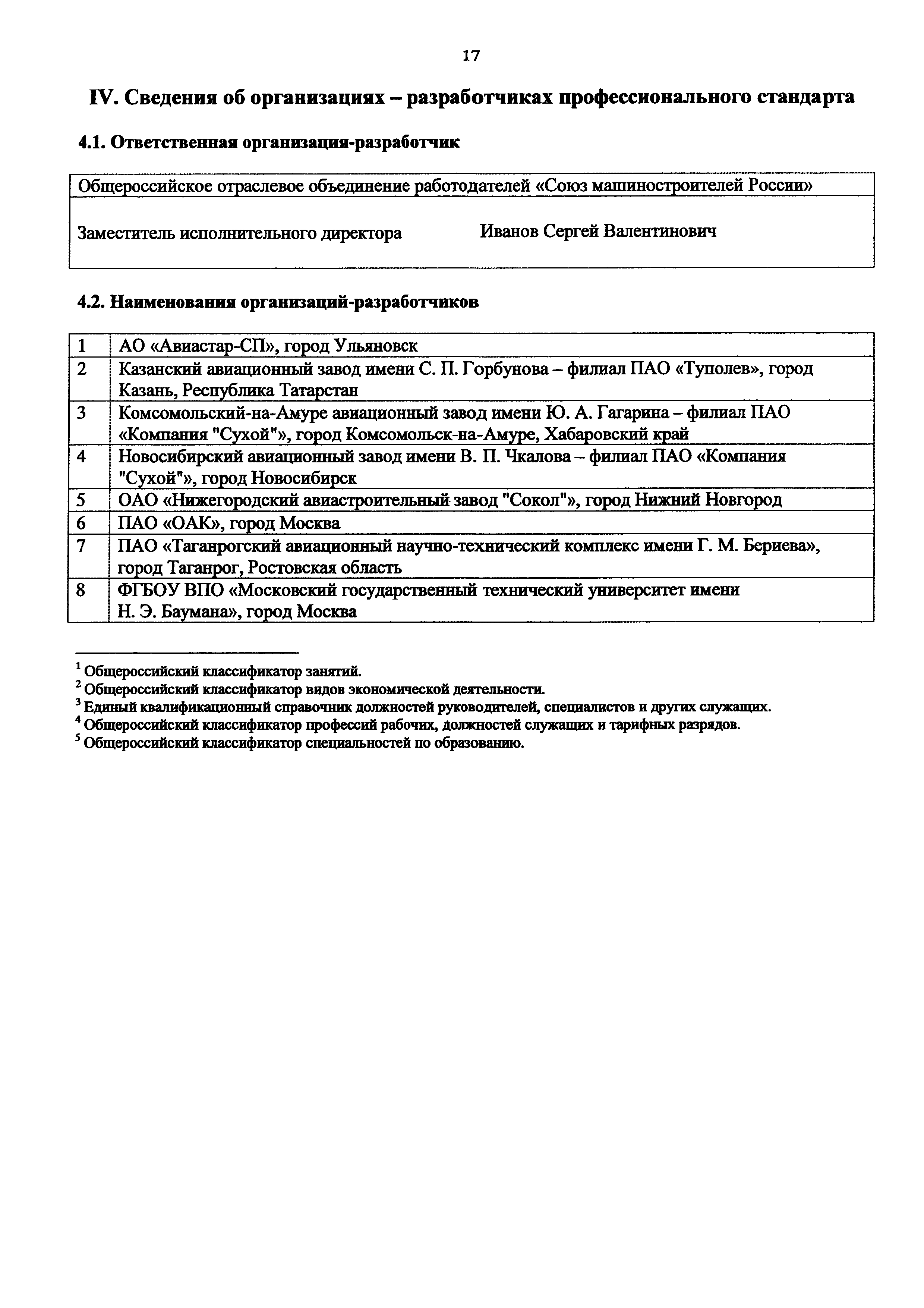 17

IV. Сведения об организациях – разработчиках профессионального стандарта

4.1. Ответственная организация-разработчик

| Общероссийское отраслевое объединение работодателей «Союз машиностроителей России» |
|---|
| Заместитель исполнительного директора Иванов Сергей Валентинович |

4.2. Наименования организаций-разработчиков

| 1 | АО «Авиастар-СП», город Ульяновск |
|---|---|
| 2 | Казанский авиационный завод имени С. П. Горбунова – филиал ПАО «Туполев», город Казань, Республика Татарстан |
| 3 | Комсомольский-на-Амуре авиационный завод имени Ю. А. Гагарина – филиал ПАО «Компания "Сухой"», город Комсомольск-на-Амуре, Хабаровский край |
| 4 | Новосибирский авиационный завод имени В. П. Чкалова – филиал ПАО «Компания "Сухой"», город Новосибирск |
| 5 | ОАО «Нижегородский авиастроительный завод "Сокол"», город Нижний Новгород |
| 6 | ПАО «ОАК», город Москва |
| 7 | ПАО «Таганрогский авиационный научно-технический комплекс имени Г. М. Бериева», город Таганрог, Ростовская область |
| 8 | ФГБОУ ВПО «Московский государственный технический университет имени Н. Э. Баумана», город Москва |

$^1$ Общероссийский классификатор занятий.
$^2$ Общероссийский классификатор видов экономической деятельности.
$^3$ Единый квалификационный справочник должностей руководителей, специалистов и других служащих.
$^4$ Общероссийский классификатор профессий рабочих, должностей служащих и тарифных разрядов.
$^5$ Общероссийский классификатор специальностей по образованию.